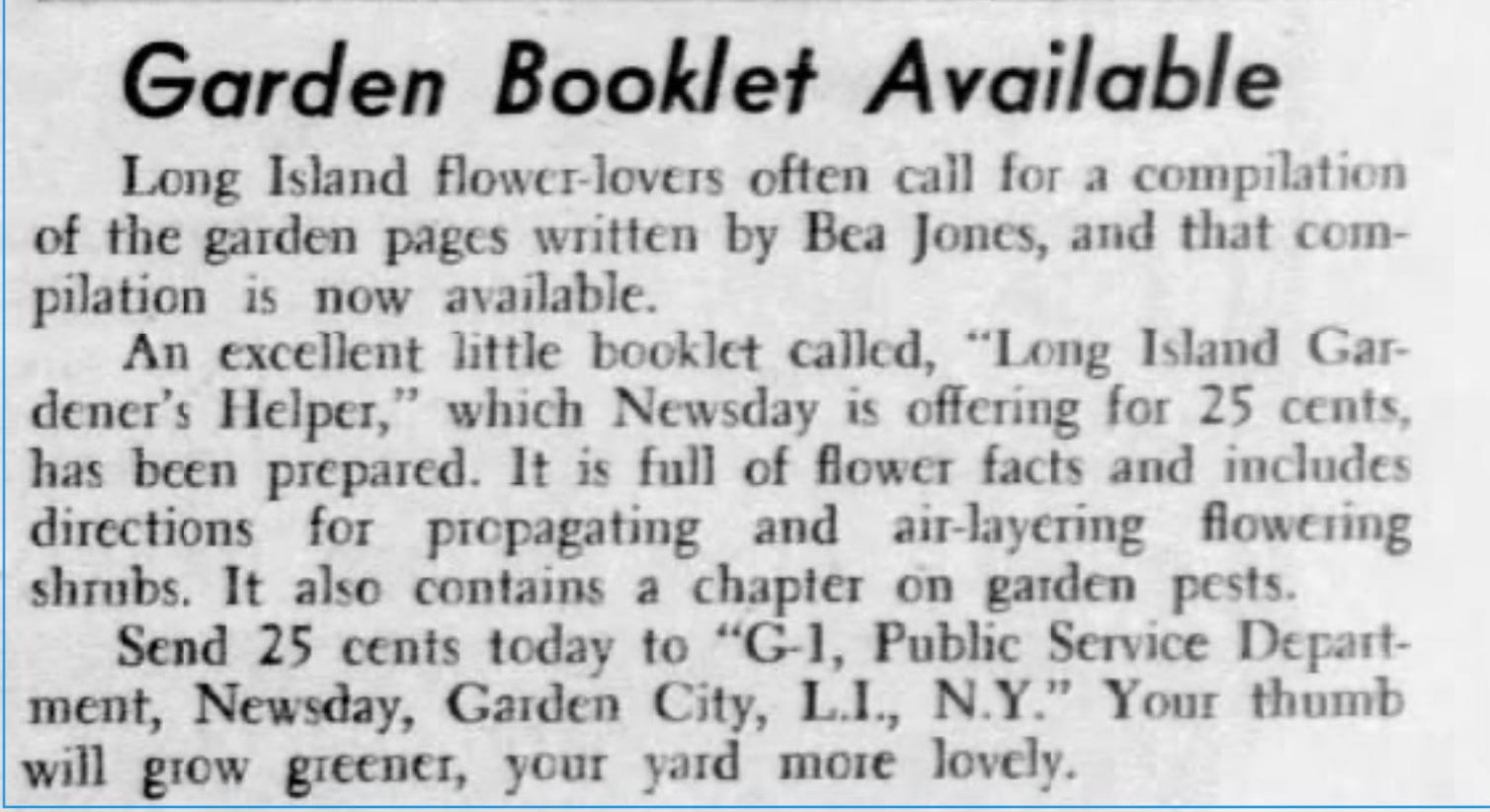 Garden Booklet Available

Long Island flower-lovers often call for a compilation of the garden pages written by Bea Jones, and that compilation is now available.

An excellent little booklet called, "Long Island Gardener's Helper," which Newsday is offering for 25 cents, has been prepared. It is full of flower facts and includes directions for propagating and air-layering flowering shrubs. It also contains a chapter on garden pests.

Send 25 cents today to "G-1, Public Service Department, Newsday, Garden City, L.I., N.Y." Your thumb will grow greener, your yard more lovely.